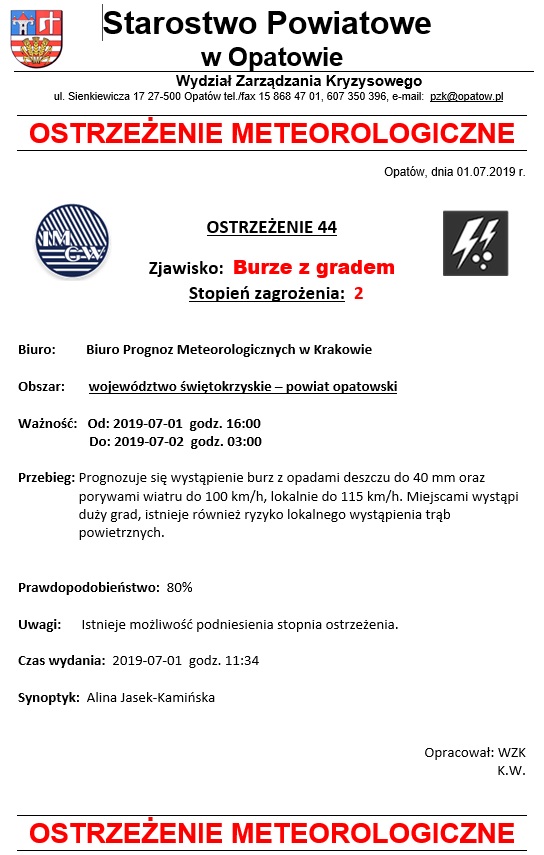 Starostwo Powiatowe
w Opatowie

Wydział Zarządzania Kryzysowego
ul. Sienkiewicza 17 27-500 Opatów tel./fax 15 868 47 01, 607 350 396, e-mail: pzk@opatow.pl

OSTRZEŻENIE METEOROLOGICZNE

Opatów, dnia 01.07.2019 r.

IMGW

OSTRZEŻENIE 44

Zjawisko: Burze z gradem
Stopień zagrożenia: 2

Biuro: Biuro Prognoz Meteorologicznych w Krakowie

Obszar: województwo świętokrzyskie – powiat opatowski

Ważność: Od: 2019-07-01 godz. 16:00
Do: 2019-07-02 godz. 03:00

Przebieg: Prognozuje się wystąpienie burz z opadami deszczu do 40 mm oraz porywami wiatru do 100 km/h, lokalnie do 115 km/h. Miejscami wystąpi duży grad, istnieje również ryzyko lokalnego wystąpienia trąb powietrznych.

Prawdopodobieństwo: 80%

Uwagi: Istnieje możliwość podniesienia stopnia ostrzeżenia.

Czas wydania: 2019-07-01 godz. 11:34

Synoptyk: Alina Jasek-Kamińska

Opracował: WZK
K.W.

OSTRZEŻENIE METEOROLOGICZNE